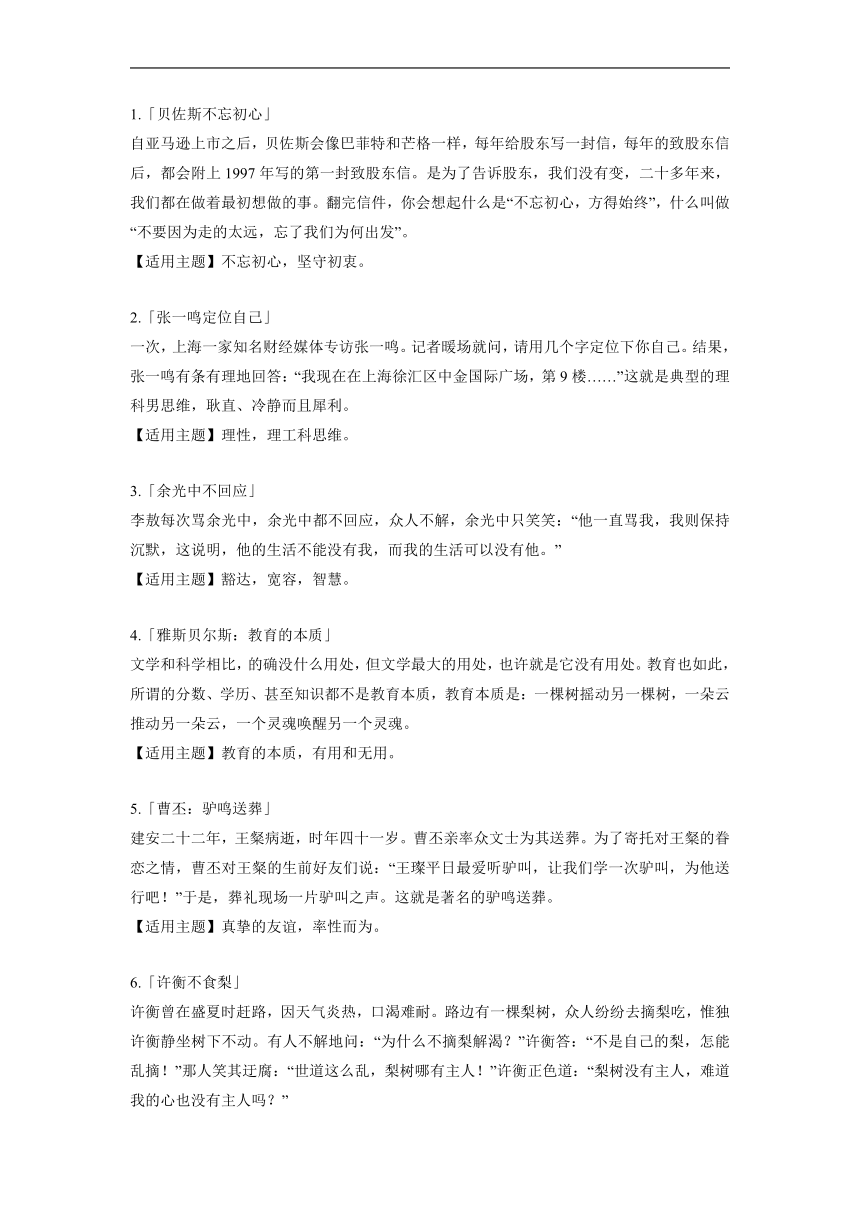 1.「贝佐斯不忘初心」
自亚马逊上市之后，贝佐斯会像巴菲特和芒格一样，每年给股东写一封信，每年的致股东信后，都会附上 1997 年写的第一封致股东信。是为了告诉股东，我们没有变，二十多年来，我们都在做着最初想做的事。翻完信件，你会想起什么是“不忘初心，方得始终”，什么叫做“不要因为走的太远，忘了我们为何出发”。
【适用主题】不忘初心，坚守初衷。

2.「张一鸣定位自己」
一次，上海一家知名财经媒体专访张一鸣。记者暖场就问，请用几个字定位下你自己。结果，张一鸣有条有理地回答：“我现在在上海徐汇区中金国际广场，第 9 楼……”这就是典型的理科男思维，耿直、冷静而且犀利。
【适用主题】理性，理工科思维。

3.「余光中不回应」
李敖每次骂余光中，余光中都不回应，众人不解，余光中只笑笑：“他一直骂我，我则保持沉默，这说明，他的生活不能没有我，而我的生活可以没有他。”
【适用主题】豁达，宽容，智慧。

4.「雅斯贝尔斯：教育的本质」
文学和科学相比，的确没什么用处，但文学最大的用处，也许就是它没有用处。教育也如此，所谓的分数、学历、甚至知识都不是教育本质，教育本质是：一棵树摇动另一棵树，一朵云推动另一朵云，一个灵魂唤醒另一个灵魂。
【适用主题】教育的本质，有用和无用。

5.「曹丕：驴鸣送葬」
建安二十二年，王粲病逝，时年四十一岁。曹丕亲率众文士为其送葬。为了寄托对王粲的眷恋之情，曹丕对王粲的生前好友们说：“王璨平日最爱听驴叫，让我们学一次驴叫，为他送行吧！”于是，葬礼现场一片驴叫之声。这就是著名的驴鸣送葬。
【适用主题】真挚的友谊，率性而为。

6.「许衡不食梨」
许衡曾在盛夏时赶路，因天气炎热，口渴难耐。路边有一棵梨树，众人纷纷去摘梨吃，惟独许衡静坐树下不动。有人不解地问：“为什么不摘梨解渴？”许衡答：“不是自己的梨，怎能乱摘！”那人笑其迂腐：“世道这么乱，梨树哪有主人！”许衡正色道：“梨树没有主人，难道我的心也没有主人吗？”